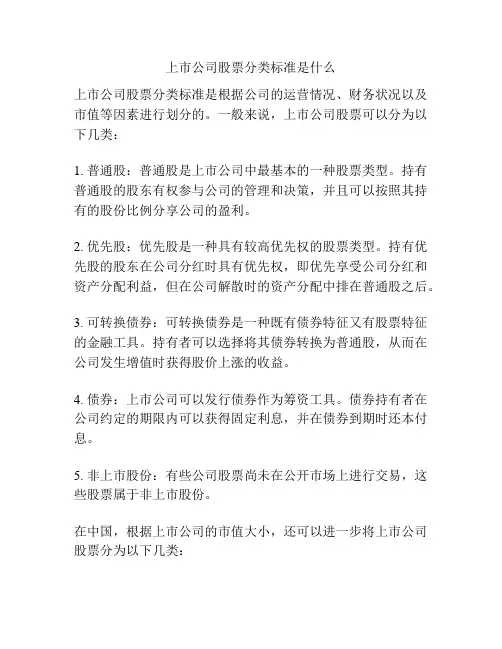 上市公司股票分类标准是什么

上市公司股票分类标准是根据公司的运营情况、财务状况以及市值等因素进行划分的。一般来说，上市公司股票可以分为以下几类：

1. 普通股：普通股是上市公司中最基本的一种股票类型。持有普通股的股东有权参与公司的管理和决策，并且可以按照其持有的股份比例分享公司的盈利。

2. 优先股：优先股是一种具有较高优先权的股票类型。持有优先股的股东在公司分红时具有优先权，即优先享受公司分红和资产分配利益，但在公司解散时的资产分配中排在普通股之后。

3. 可转换债券：可转换债券是一种既有债券特征又有股票特征的金融工具。持有者可以选择将其债券转换为普通股，从而在公司发生增值时获得股价上涨的收益。

4. 债券：上市公司可以发行债券作为筹资工具。债券持有者在公司约定的期限内可以获得固定利息，并在债券到期时还本付息。

5. 非上市股份：有些公司股票尚未在公开市场上进行交易，这些股票属于非上市股份。

在中国，根据上市公司的市值大小，还可以进一步将上市公司股票分为以下几类：